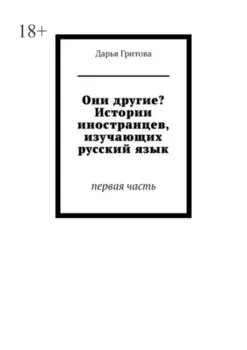 18+

Дарья Гритова

Они другие? Истории иностранцев, изучающих русский язык

первая часть